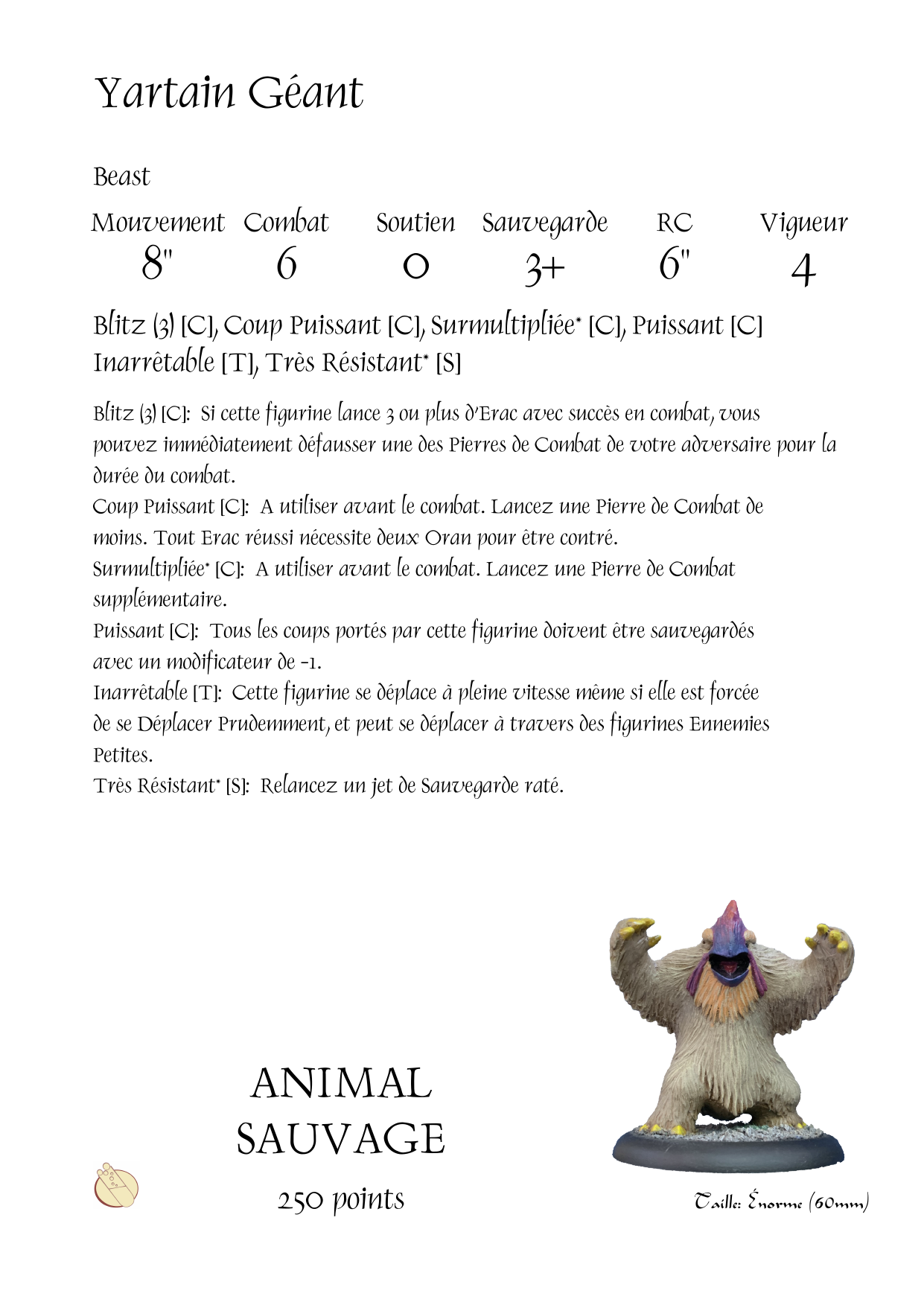 Yartain Géant

Beast

| Mouvement | Combat | Soutien | Sauvegarde | RC | Vigueur |
|---|---|---|---|---|---|
| 8" | 6 | 0 | 3+ | 6" | 4 |

Blitz (3) [C], Coup Puissant [C], Surmultipliée* [C], Puissant [C] Inarrêtable [T], Très Résistant* [S]

Blitz (3) [C]: Si cette figurine lance 3 ou plus d'Erac avec succès en combat, vous pouvez immédiatement défausser une des Pierres de Combat de votre adversaire pour la durée du combat.
Coup Puissant [C]: A utiliser avant le combat. Lancez une Pierre de Combat de moins. Tout Erac réussi nécessite deux Oran pour être contré.
Surmultipliée* [C]: A utiliser avant le combat. Lancez une Pierre de Combat supplémentaire.
Puissant [C]: Tous les coups portés par cette figurine doivent être sauvegardés avec un modificateur de -1.
Inarrêtable [T]: Cette figurine se déplace à pleine vitesse même si elle est forcée de se Déplacer Prudemment, et peut se déplacer à travers des figurines Ennemies Petites.
Très Résistant* [S]: Relancez un jet de Sauvegarde raté.

ANIMAL SAUVAGE

250 points

Taille: Énorme (60mm)